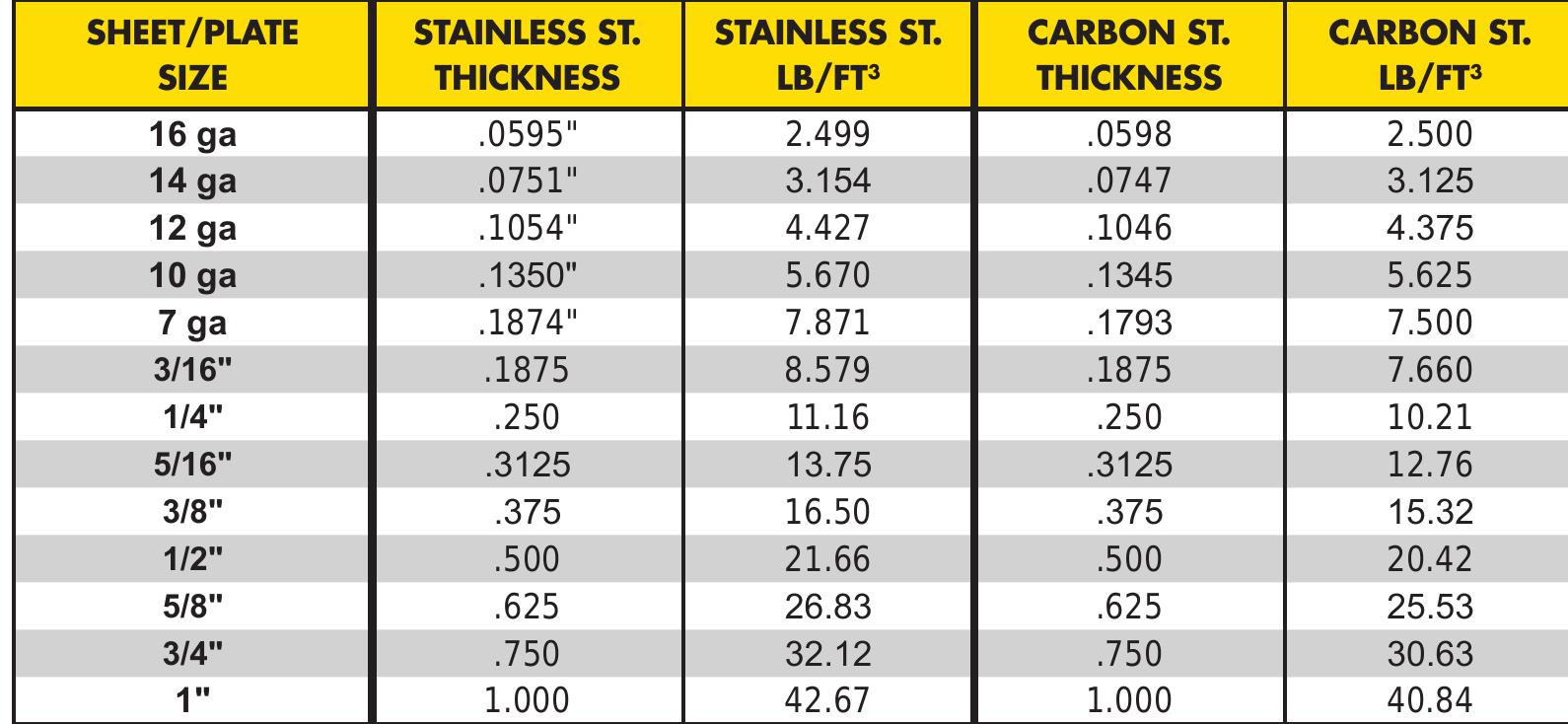 | SHEET/PLATE SIZE | STAINLESS ST. THICKNESS | STAINLESS ST. LB/FT$^3$ | CARBON ST. THICKNESS | CARBON ST. LB/FT$^3$ |
|---|---|---|---|---|
| 16 ga | .0595" | 2.499 | .0598 | 2.500 |
| 14 ga | .0751" | 3.154 | .0747 | 3.125 |
| 12 ga | .1054" | 4.427 | .1046 | 4.375 |
| 10 ga | .1350" | 5.670 | .1345 | 5.625 |
| 7 ga | .1874" | 7.871 | .1793 | 7.500 |
| 3/16" | .1875 | 8.579 | .1875 | 7.660 |
| 1/4" | .250 | 11.16 | .250 | 10.21 |
| 5/16" | .3125 | 13.75 | .3125 | 12.76 |
| 3/8" | .375 | 16.50 | .375 | 15.32 |
| 1/2" | .500 | 21.66 | .500 | 20.42 |
| 5/8" | .625 | 26.83 | .625 | 25.53 |
| 3/4" | .750 | 32.12 | .750 | 30.63 |
| 1" | 1.000 | 42.67 | 1.000 | 40.84 |